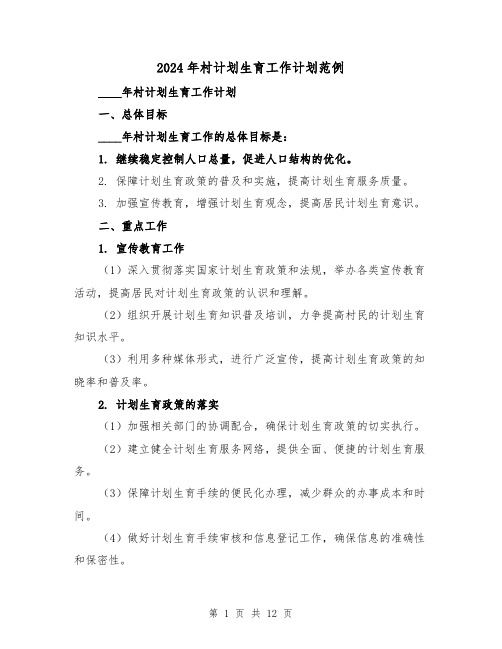 2024年村计划生育工作计划范例

____年村计划生育工作计划

一、总体目标

____年村计划生育工作的总体目标是：

1. 继续稳定控制人口总量，促进人口结构的优化。

2. 保障计划生育政策的普及和实施，提高计划生育服务质量。

3. 加强宣传教育，增强计划生育观念，提高居民计划生育意识。

二、重点工作

1. 宣传教育工作

（1）深入贯彻落实国家计划生育政策和法规，举办各类宣传教育活动，提高居民对计划生育政策的认识和理解。

（2）组织开展计划生育知识普及培训，力争提高村民的计划生育知识水平。

（3）利用多种媒体形式，进行广泛宣传，提高计划生育政策的知晓率和普及率。

2. 计划生育政策的落实

（1）加强相关部门的协调配合，确保计划生育政策的切实执行。

（2）建立健全计划生育服务网络，提供全面、便捷的计划生育服务。

（3）保障计划生育手续的便民化办理，减少群众的办事成本和时间。

（4）做好计划生育手续审核和信息登记工作，确保信息的准确性和保密性。

第 1 页 共 12 页